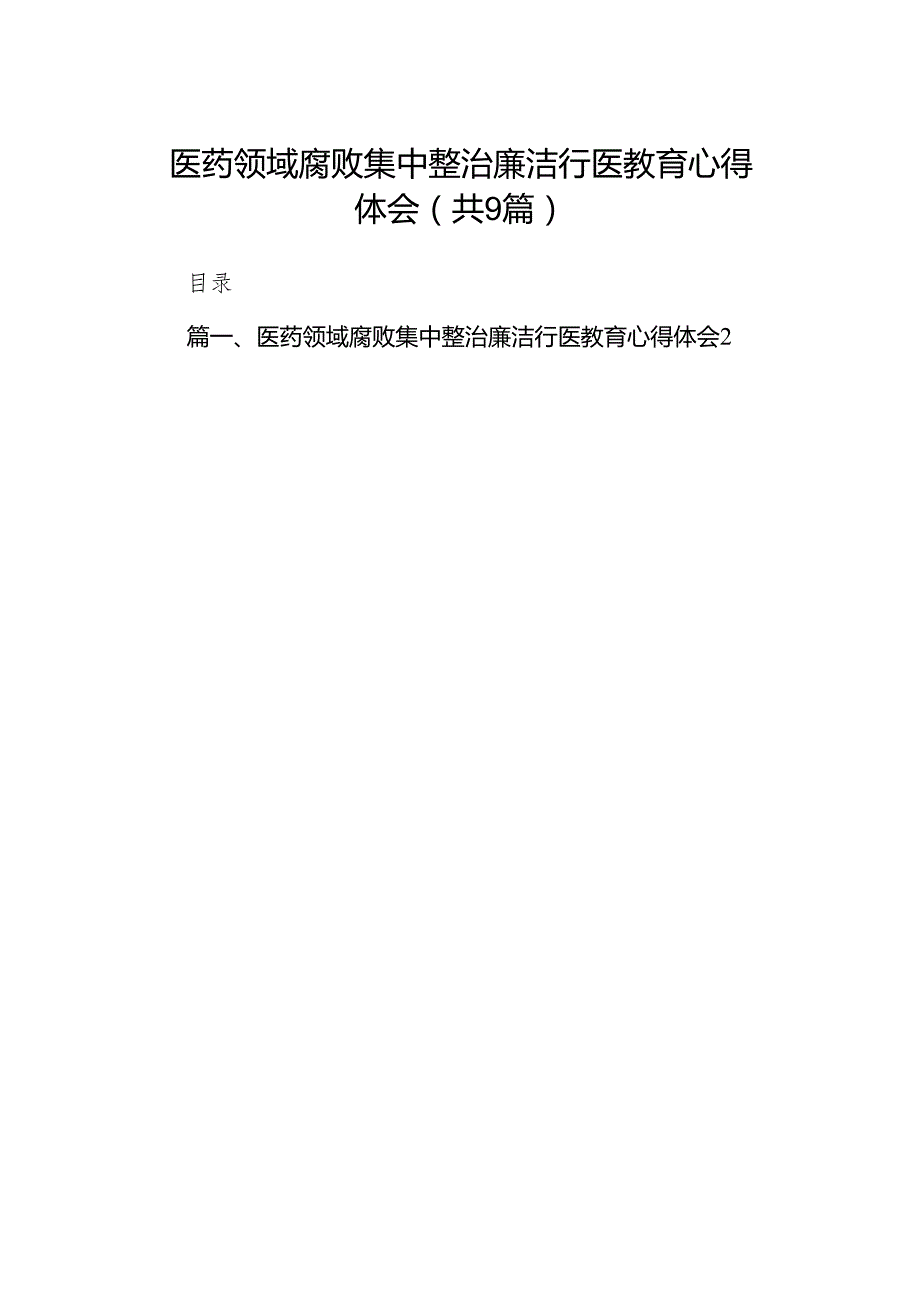 医药领域腐败集中整治廉洁行医教育心得体会（共9篇）

目录

篇一、医药领域腐败集中整治廉洁行医教育心得体会2